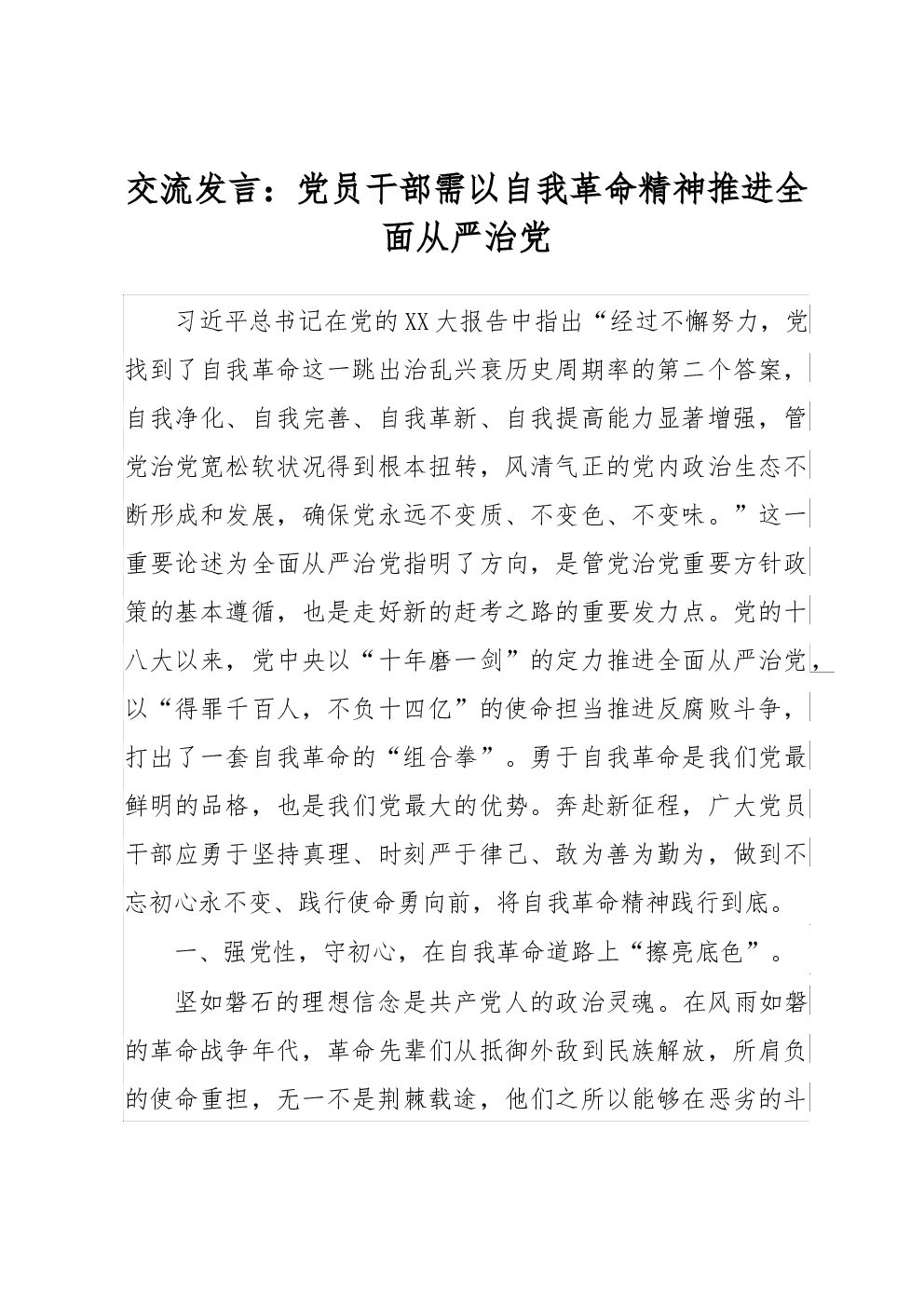 交流发言：党员干部需以自我革命精神推进全面从严治党

习近平总书记在党的XX大报告中指出“经过不懈努力，党找到了自我革命这一跳出治乱兴衰历史周期率的第二个答案，自我净化、自我完善、自我革新、自我提高能力显著增强，管党治党宽松软状况得到根本扭转，风清气正的党内政治生态不断形成和发展，确保党永远不变质、不变色、不变味。”这一重要论述为全面从严治党指明了方向，是管党治党重要方针政策的基本遵循，也是走好新的赶考之路的重要发力点。党的十八大以来，党中央以“十年磨一剑”的定力推进全面从严治党，以“得罪千百人，不负十四亿”的使命担当推进反腐败斗争，打出了一套自我革命的“组合拳”。勇于自我革命是我们党最鲜明的品格，也是我们党最大的优势。奔赴新征程，广大党员干部应勇于坚持真理、时刻严于律己、敢为善为勤为，做到不忘初心永不变、践行使命勇向前，将自我革命精神践行到底。

一、强党性，守初心，在自我革命道路上“擦亮底色”。

坚如磐石的理想信念是共产党人的政治灵魂。在风雨如磐的革命战争年代，革命先辈们从抵御外敌到民族解放，所肩负的使命重担，无一不是荆棘载途，他们之所以能够在恶劣的斗